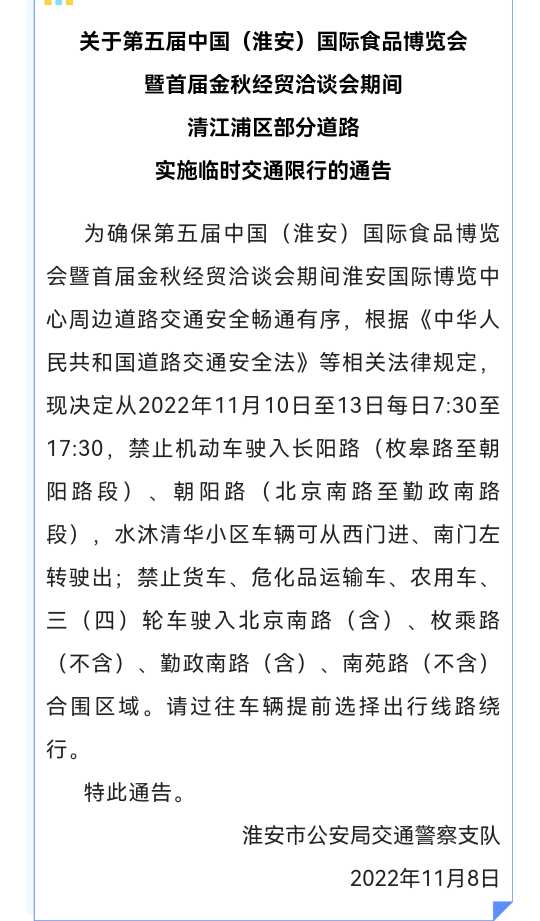 关于第五届中国（淮安）国际食品博览会
暨首届金秋经贸洽谈会期间
清江浦区部分道路
实施临时交通限行的通告

为确保第五届中国（淮安）国际食品博览会暨首届金秋经贸洽谈会期间淮安国际博览中心周边道路交通安全畅通有序，根据《中华人民共和国道路交通安全法》等相关法律规定，现决定从2022年11月10日至13日每日7:30至17:30，禁止机动车驶入长阳路（枚皋路至朝阳路段）、朝阳路（北京南路至勤政南路段），水沐清华小区车辆可从西门进、南门左转驶出；禁止货车、危化品运输车、农用车、三（四）轮车驶入北京南路（含）、枚乘路（不含）、勤政南路（含）、南苑路（不含）合围区域。请过往车辆提前选择出行线路绕行。

特此通告。

淮安市公安局交通警察支队
2022年11月8日